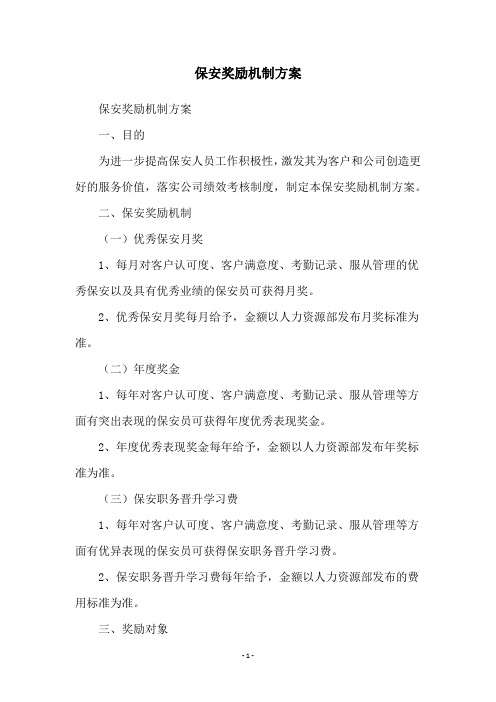 保安奖励机制方案

保安奖励机制方案

一、目的

为进一步提高保安人员工作积极性，激发其为客户和公司创造更好的服务价值，落实公司绩效考核制度，制定本保安奖励机制方案。

二、保安奖励机制

（一）优秀保安月奖

1、每月对客户认可度、客户满意度、考勤记录、服从管理的优秀保安以及具有优秀业绩的保安员可获得月奖。

2、优秀保安月奖每月给予，金额以人力资源部发布月奖标准为准。

（二）年度奖金

1、每年对客户认可度、客户满意度、考勤记录、服从管理等方面有突出表现的保安员可获得年度优秀表现奖金。

2、年度优秀表现奖金每年给予，金额以人力资源部发布年奖标准为准。

（三）保安职务晋升学习费

1、每年对客户认可度、客户满意度、考勤记录、服从管理等方面有优异表现的保安员可获得保安职务晋升学习费。

2、保安职务晋升学习费每年给予，金额以人力资源部发布的费用标准为准。

三、奖励对象

- 1 -